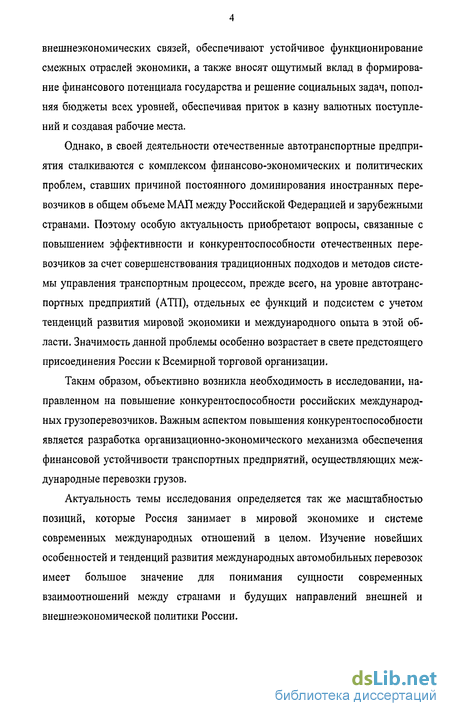 4

внешнеэкономических связей, обеспечивают устойчивое функционирование смежных отраслей экономики, а также вносят ощутимый вклад в формирование финансового потенциала государства и решение социальных задач, пополняя бюджеты всех уровней, обеспечивая приток в казну валютных поступлений и создавая рабочие места.

Однако, в своей деятельности отечественные автотранспортные предприятия сталкиваются с комплексом финансово-экономических и политических проблем, ставших причиной постоянного доминирования иностранных перевозчиков в общем объеме МАП между Российской Федерацией и зарубежными странами. Поэтому особую актуальность приобретают вопросы, связанные с повышением эффективности и конкурентоспособности отечественных перевозчиков за счет совершенствования традиционных подходов и методов системы управления транспортным процессом, прежде всего, на уровне автотранспортных предприятий (АТП), отдельных ее функций и подсистем с учетом тенденций развития мировой экономики и международного опыта в этой области. Значимость данной проблемы особенно возрастает в свете предстоящего присоединения России к Всемирной торговой организации.

Таким образом, объективно возникла необходимость в исследовании, направленном на повышение конкурентоспособности российских международных грузоперевозчиков. Важным аспектом повышения конкурентоспособности является разработка организационно-экономического механизма обеспечения финансовой устойчивости транспортных предприятий, осуществляющих международные перевозки грузов.

Актуальность темы исследования определяется так же масштабностью позиций, которые Россия занимает в мировой экономике и системе современных международных отношений в целом. Изучение новейших особенностей и тенденций развития международных автомобильных перевозок имеет большое значение для понимания сущности современных взаимоотношений между странами и будущих направлений внешней и внешнеэкономической политики России.

dsLib.net
библиотека диссертаций